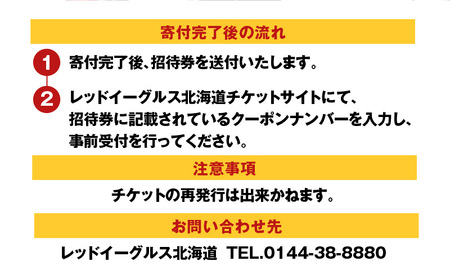 寄付完了後の流れ

1 寄付完了後、招待券を送付いたします。

2 レッドイーグルス北海道チケットサイトにて、招待券に記載されているクーポンナンバーを入力し、事前受付を行ってください。

注意事項

チケットの再発行は出来かねます。

お問い合わせ先

レッドイーグルス北海道 TEL.0144-38-8880